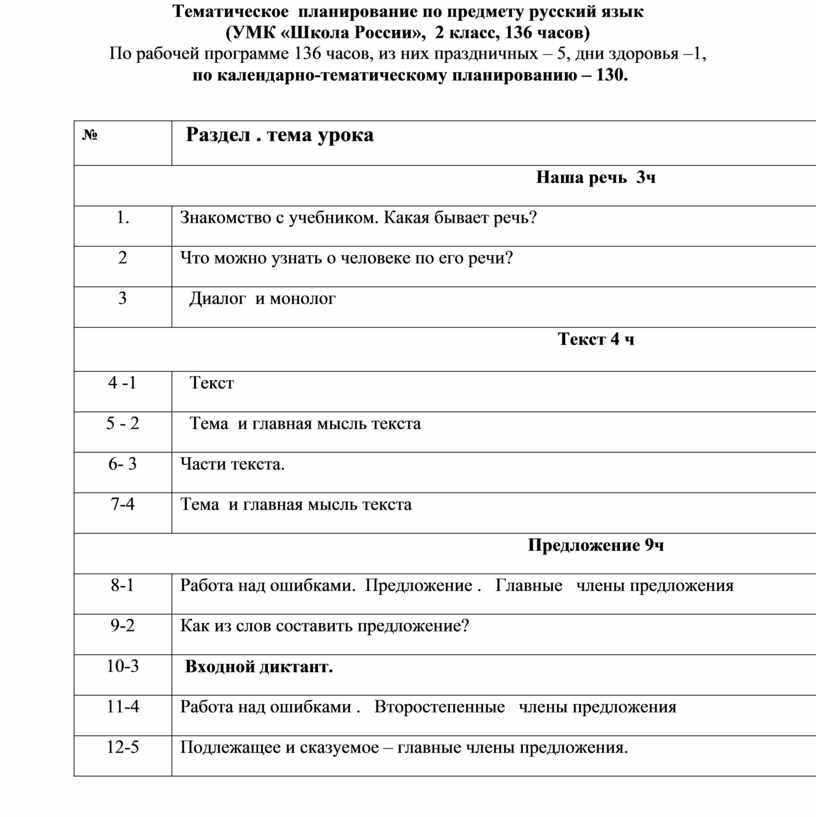 Тематическое планирование по предмету русский язык
(УМК «Школа России», 2 класс, 136 часов)
По рабочей программе 136 часов, из них праздничных – 5, дни здоровья –1,
по календарно-тематическому планированию – 130.

| № | Раздел . тема урока |
|---|---|
| | Наша речь 3ч |
| 1. | Знакомство с учебником. Какая бывает речь? |
| 2 | Что можно узнать о человеке по его речи? |
| 3 | Диалог и монолог |
| | Текст 4 ч |
| 4 -1 | Текст |
| 5 - 2 | Тема и главная мысль текста |
| 6- 3 | Части текста. |
| 7-4 | Тема и главная мысль текста |
| | Предложение 9ч |
| 8-1 | Работа над ошибками. Предложение . Главные члены предложения |
| 9-2 | Как из слов составить предложение? |
| 10-3 | Входной диктант. |
| 11-4 | Работа над ошибками . Второстепенные члены предложения |
| 12-5 | Подлежащее и сказуемое – главные члены предложения. |